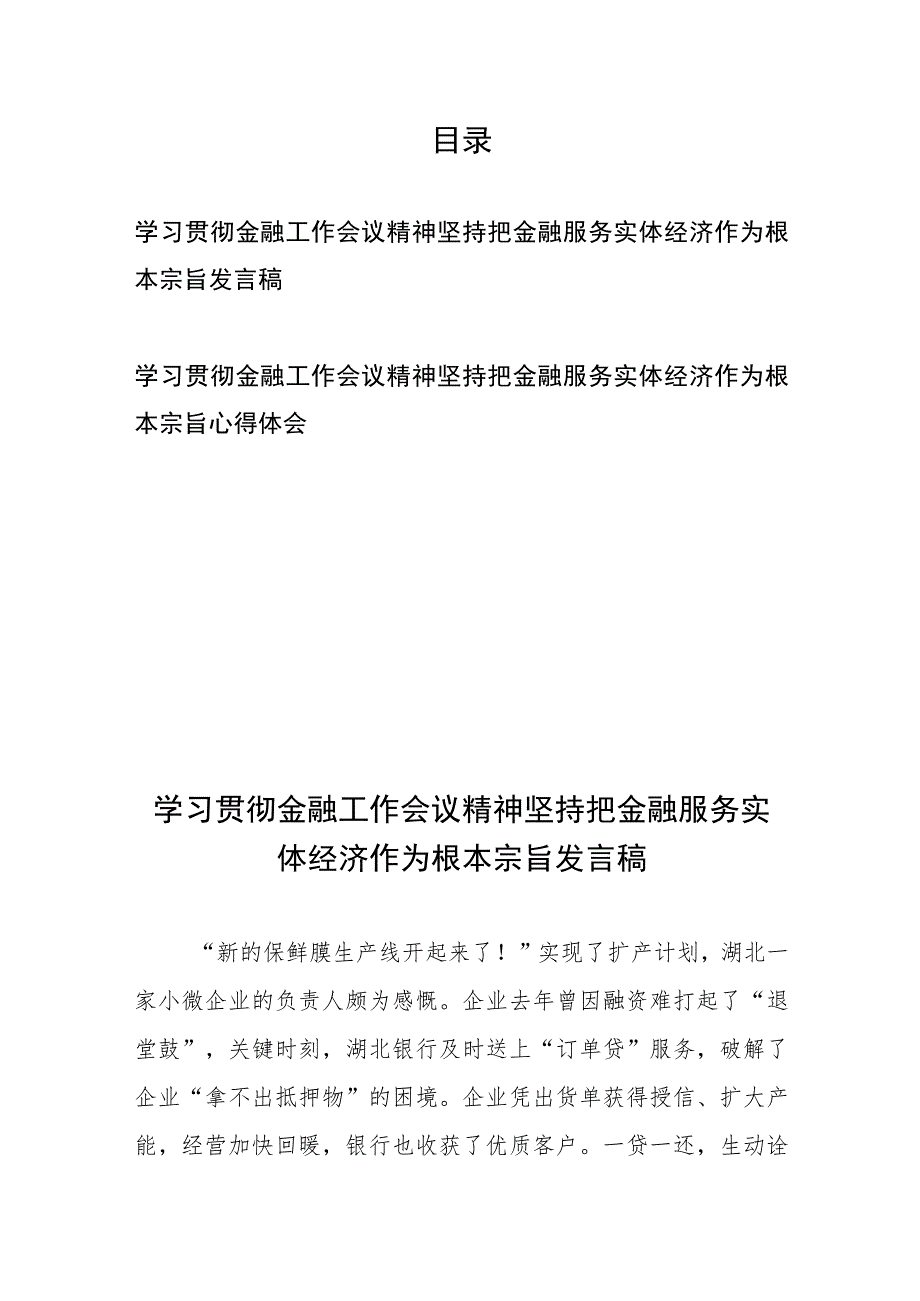 目录

学习贯彻金融工作会议精神坚持把金融服务实体经济作为根本宗旨发言稿

学习贯彻金融工作会议精神坚持把金融服务实体经济作为根本宗旨心得体会

学习贯彻金融工作会议精神坚持把金融服务实体经济作为根本宗旨发言稿

“新的保鲜膜生产线开起来了！”实现了扩产计划，湖北一家小微企业的负责人颇为感慨。企业去年曾因融资难打起了“退堂鼓”，关键时刻，湖北银行及时送上“订单贷”服务，破解了企业“拿不出抵押物”的困境。企业凭出货单获得授信、扩大产能，经营加快回暖，银行也收获了优质客户。一贷一还，生动诠